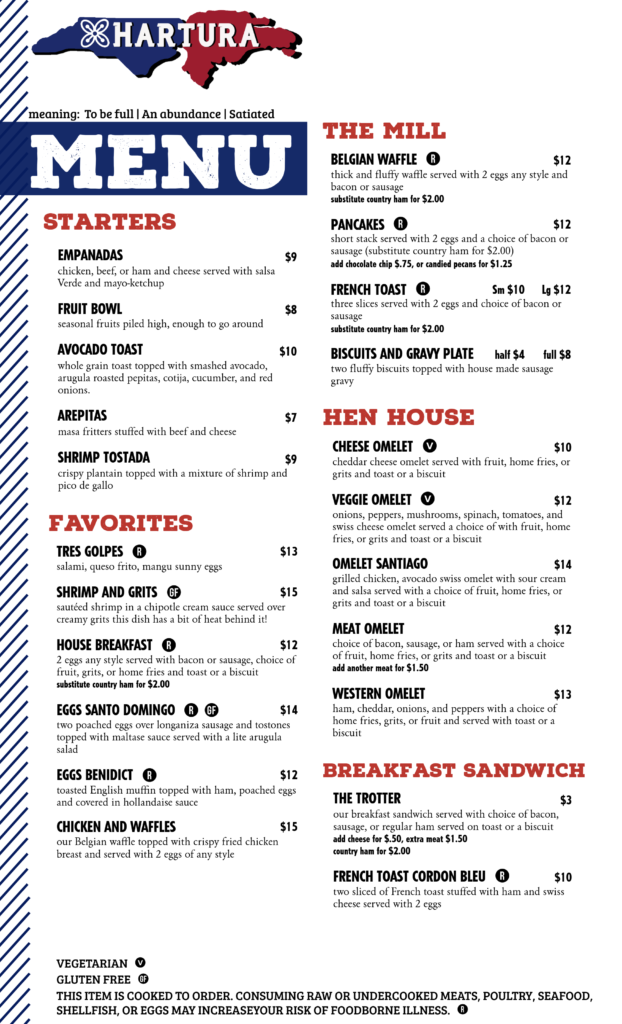 HARTURA

meaning: To be full | An abundance | Satiated

MENU

STARTERS

EMPANADAS $9
chicken, beef, or ham and cheese served with salsa Verde and mayo-ketchup

FRUIT BOWL $8
seasonal fruits piled high, enough to go around

AVOCADO TOAST $10
whole grain toast topped with smashed avocado, arugula roasted pepitas, cotija, cucumber, and red onions.

AREPITAS $7
masa fritters stuffed with beef and cheese

SHRIMP TOSTADA $9
crispy plantain topped with a mixture of shrimp and pico de gallo

FAVORITES

TRES GOLPES R $13
salami, queso frito, mangu sunny eggs

SHRIMP AND GRITS GF $15
sautéed shrimp in a chipotle cream sauce served over creamy grits this dish has a bit of heat behind it!

HOUSE BREAKFAST R $12
2 eggs any style served with bacon or sausage, choice of fruit, grits, or home fries and toast or a biscuit
substitute country ham for $2.00

EGGS SANTO DOMINGO R GF $14
two poached eggs over longaniza sausage and tostones topped with maltase sauce served with a lite arugula salad

EGGS BENIDICT R $12
toasted English muffin topped with ham, poached eggs and covered in hollandaise sauce

CHICKEN AND WAFFLES $15
our Belgian waffle topped with crispy fried chicken breast and served with 2 eggs of any style

THE MILL

BELGIAN WAFFLE R $12
thick and fluffy waffle served with 2 eggs any style and bacon or sausage
substitute country ham for $2.00

PANCAKES R $12
short stack served with 2 eggs and a choice of bacon or sausage (substitute country ham for $2.00)
add chocolate chip $.75, or candied pecans for $1.25

FRENCH TOAST R Sm $10 Lg $12
three slices served with 2 eggs and choice of bacon or sausage
substitute country ham for $2.00

BISCUITS AND GRAVY PLATE half $4 full $8
two fluffy biscuits topped with house made sausage gravy

HEN HOUSE

CHEESE OMELET V $10
cheddar cheese omelet served with fruit, home fries, or grits and toast or a biscuit

VEGGIE OMELET V $12
onions, peppers, mushrooms, spinach, tomatoes, and swiss cheese omelet served a choice of with fruit, home fries, or grits and toast or a biscuit

OMELET SANTIAGO $14
grilled chicken, avocado swiss omelet with sour cream and salsa served with a choice of fruit, home fries, or grits and toast or a biscuit

MEAT OMELET $12
choice of bacon, sausage, or ham served with a choice of fruit, home fries, or grits and toast or a biscuit
add another meat for $1.50

WESTERN OMELET $13
ham, cheddar, onions, and peppers with a choice of home fries, grits, or fruit and served with toast or a biscuit

BREAKFAST SANDWICH

THE TROTTER $3
our breakfast sandwich served with choice of bacon, sausage, or regular ham served on toast or a biscuit
add cheese for $.50, extra meat $1.50
country ham for $2.00

FRENCH TOAST CORDON BLEU R $10
two sliced of French toast stuffed with ham and swiss cheese served with 2 eggs

VEGETARIAN V
GLUTEN FREE GF
THIS ITEM IS COOKED TO ORDER. CONSUMING RAW OR UNDERCOOKED MEATS, POULTRY, SEAFOOD, SHELLFISH, OR EGGS MAY INCREASEYOUR RISK OF FOODBORNE ILLNESS. R